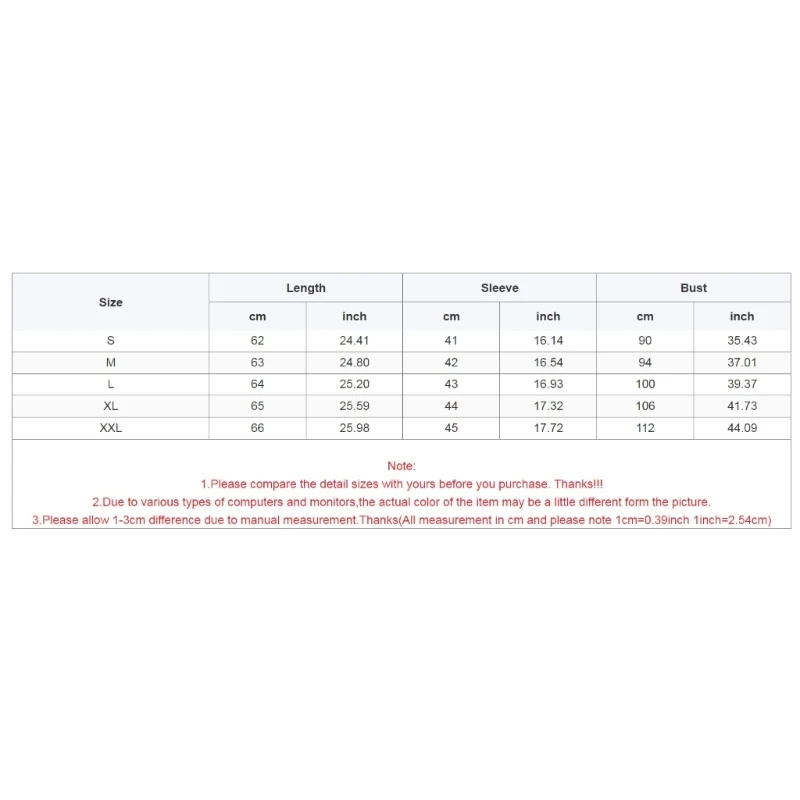 | Size | Length | | Sleeve | | Bust | |
|---|---|---|---|---|---|---|
| | cm | inch | cm | inch | cm | inch |
| S | 62 | 24.41 | 41 | 16.14 | 90 | 35.43 |
| M | 63 | 24.80 | 42 | 16.54 | 94 | 37.01 |
| L | 64 | 25.20 | 43 | 16.93 | 100 | 39.37 |
| XL | 65 | 25.59 | 44 | 17.32 | 106 | 41.73 |
| XXL | 66 | 25.98 | 45 | 17.72 | 112 | 44.09 |

Note:
1.Please compare the detail sizes with yours before you purchase. Thanks!!!
2.Due to various types of computers and monitors,the actual color of the item may be a little different form the picture.
3.Please allow 1-3cm difference due to manual measurement.Thanks(All measurement in cm and please note 1cm=0.39inch 1inch=2.54cm)